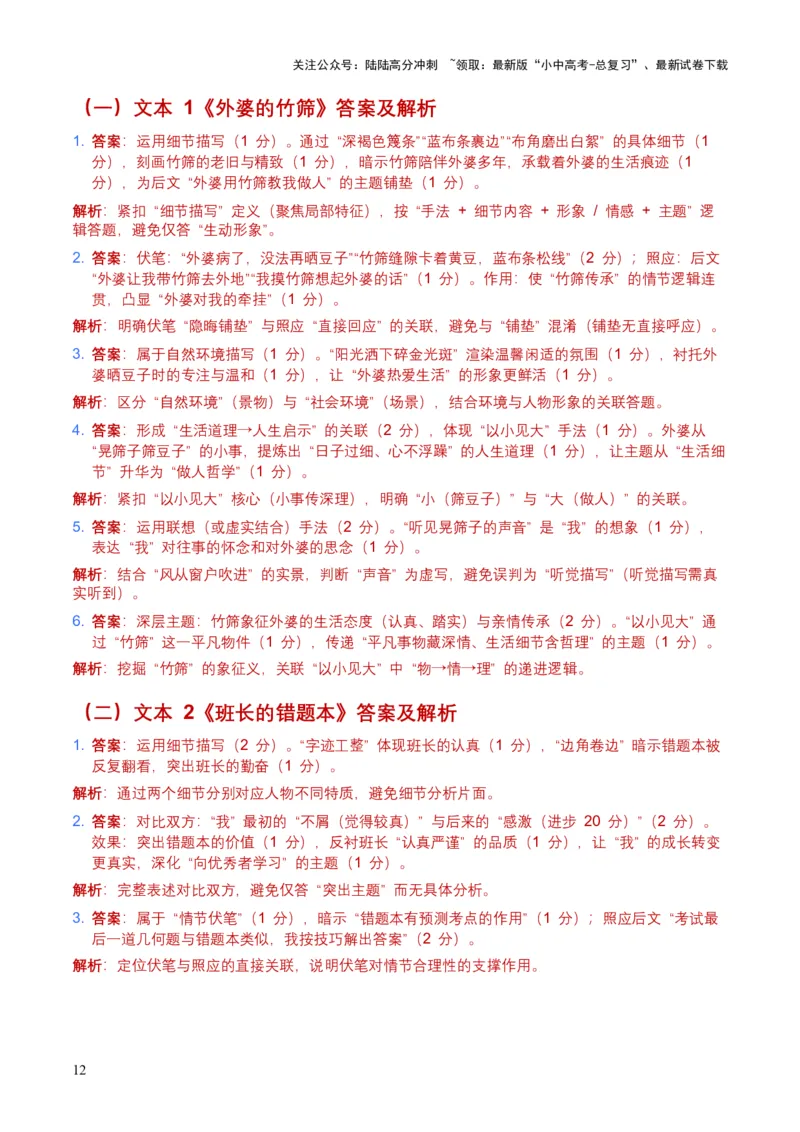 关注公众号：陆陆高分冲刺 ~领取：最新版“小中高考-总复习”、最新试卷下载

（一）文本 1《外婆的竹筛》答案及解析

1. 答案：运用细节描写（1 分）。通过“深褐色篾条”“蓝布条裹边”“布角磨出白絮”的具体细节（1 分），刻画竹筛的老旧与精致（1 分），暗示竹筛陪伴外婆多年，承载着外婆的生活痕迹（1 分），为后文“外婆用竹筛教我做人”的主题铺垫（1 分）。

解析：紧扣“细节描写”定义（聚焦局部特征），按“手法 + 细节内容 + 形象 / 情感 + 主题”逻辑答题，避免仅答“生动形象”。

2. 答案：伏笔：“外婆病了，没法再晒豆子”“竹筛缝隙卡着黄豆，蓝布条松线”（2 分）；照应：后文“外婆让我带竹筛去外地”“我摸竹筛想起外婆的话”（1 分）。作用：使“竹筛传承”的情节逻辑连贯，凸显“外婆对我的牵挂”（1 分）。

解析：明确伏笔“隐晦铺垫”与照应“直接回应”的关联，避免与“铺垫”混淆（铺垫无直接呼应）。

3. 答案：属于自然环境描写（1 分）。“阳光洒下碎金光斑”渲染温馨闲适的氛围（1 分），衬托外婆晒豆子时的专注与温和（1 分），让“外婆热爱生活”的形象更鲜活（1 分）。

解析：区分“自然环境”（景物）与“社会环境”（场景），结合环境与人物形象的关联答题。

4. 答案：形成“生活道理→人生启示”的关联（2 分），体现“以小见大”手法（1 分）。外婆从“晃筛子筛豆子”的小事，提炼出“日子过细、心不浮躁”的人生道理（1 分），让主题从“生活细节”升华为“做人哲学”（1 分）。

解析：紧扣“以小见大”核心（小事传深理），明确“小（筛豆子）”与“大（做人）”的关联。

5. 答案：运用联想（或虚实结合）手法（2 分）。“听见晃筛子的声音”是“我”的想象（1 分），表达“我”对往事的怀念和对外婆的思念（1 分）。

解析：结合“风从窗户吹进”的实景，判断“声音”为虚写，避免误判为“听觉描写”（听觉描写需真实听到）。

6. 答案：深层主题：竹筛象征外婆的生活态度（认真、踏实）与亲情传承（2 分）。“以小见大”通过“竹筛”这一平凡物件（1 分），传递“平凡事物藏深情、生活细节含哲理”的主题（1 分）。

解析：挖掘“竹筛”的象征义，关联“以小见大”中“物→情→理”的递进逻辑。

（二）文本 2《班长的错题本》答案及解析

1. 答案：运用细节描写（2 分）。“字迹工整”体现班长的认真（1 分），“边角卷边”暗示错题本被反复翻看，突出班长的勤奋（1 分）。

解析：通过两个细节分别对应人物不同特质，避免细节分析片面。

2. 答案：对比双方：“我”最初的“不屑（觉得较真）”与后来的“感激（进步 20 分）”（2 分）。效果：突出错题本的价值（1 分），反衬班长“认真严谨”的品质（1 分），让“我”的成长转变更真实，深化“向优秀者学习”的主题（1 分）。

解析：完整表述对比双方，避免仅答“突出主题”而无具体分析。

3. 答案：属于“情节伏笔”（1 分），暗示“错题本有预测考点的作用”（1 分）；照应后文“考试最后一道几何题与错题本类似，我按技巧解出答案”（2 分）。

解析：定位伏笔与照应的直接关联，说明伏笔对情节合理性的支撑作用。

12